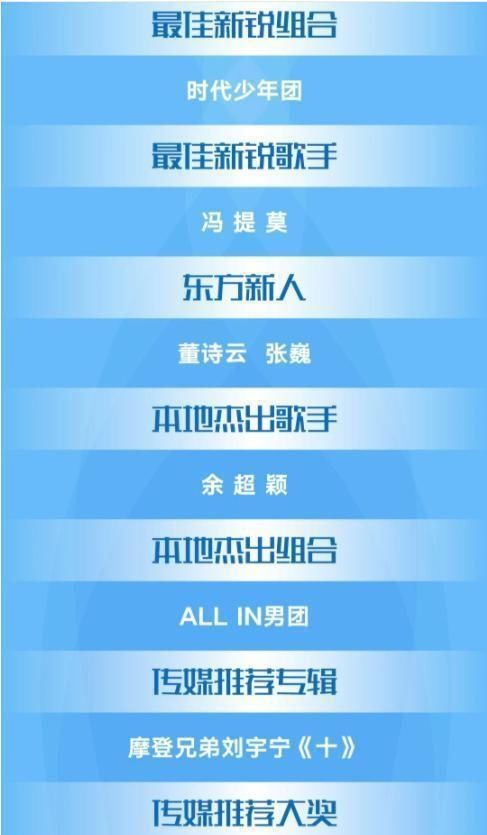 最佳新锐组合

时代少年团

最佳新锐歌手

冯 提 莫

东方新人

董诗云 张巍

本地杰出歌手

余 超 颖

本地杰出组合

ALL IN男团

传媒推荐专辑

摩登兄弟刘宇宁《十》

传媒推荐大奖